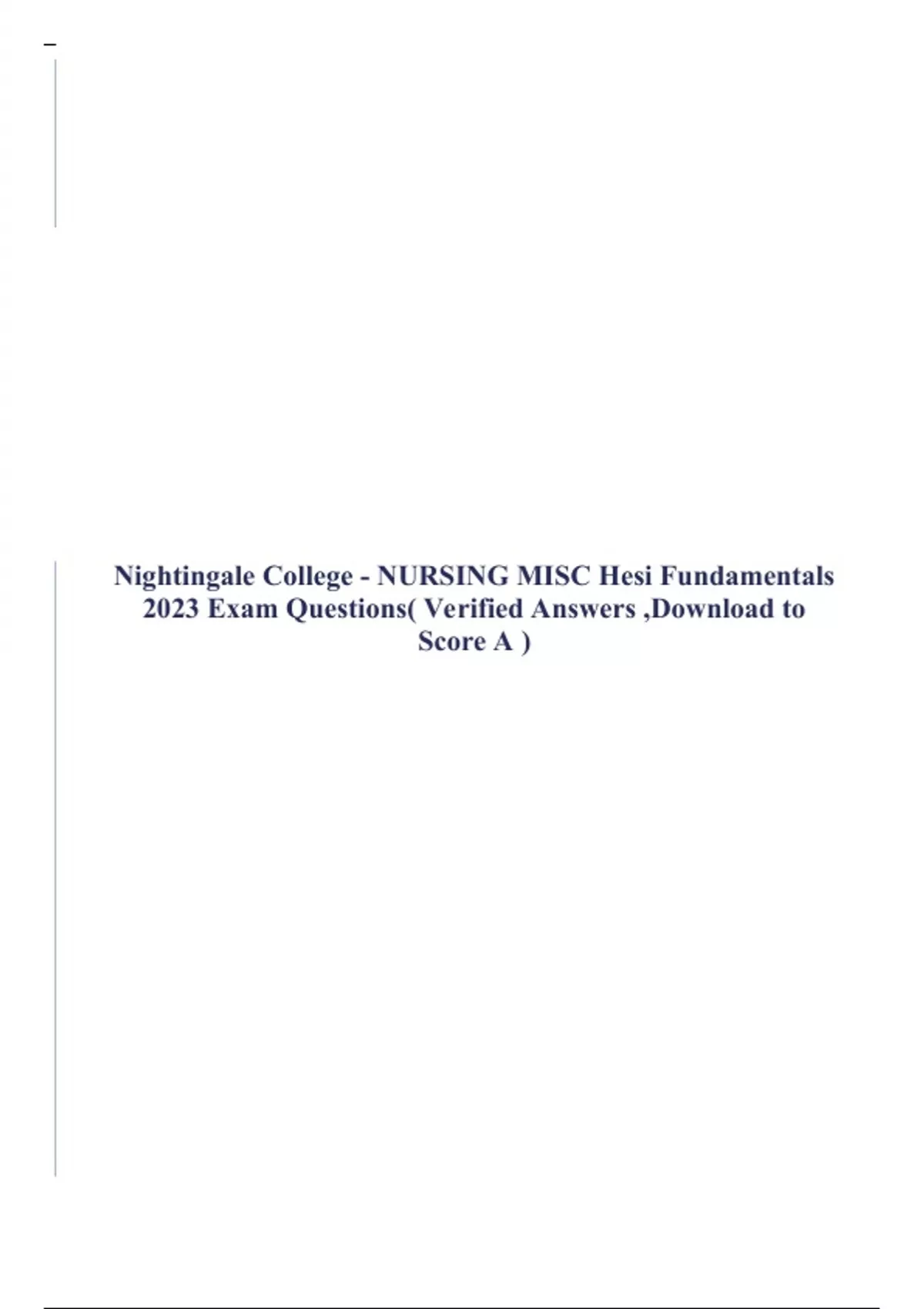 Nightingale College - NURSING MISC Hesi Fundamentals 2023 Exam Questions( Verified Answers ,Download to Score A )